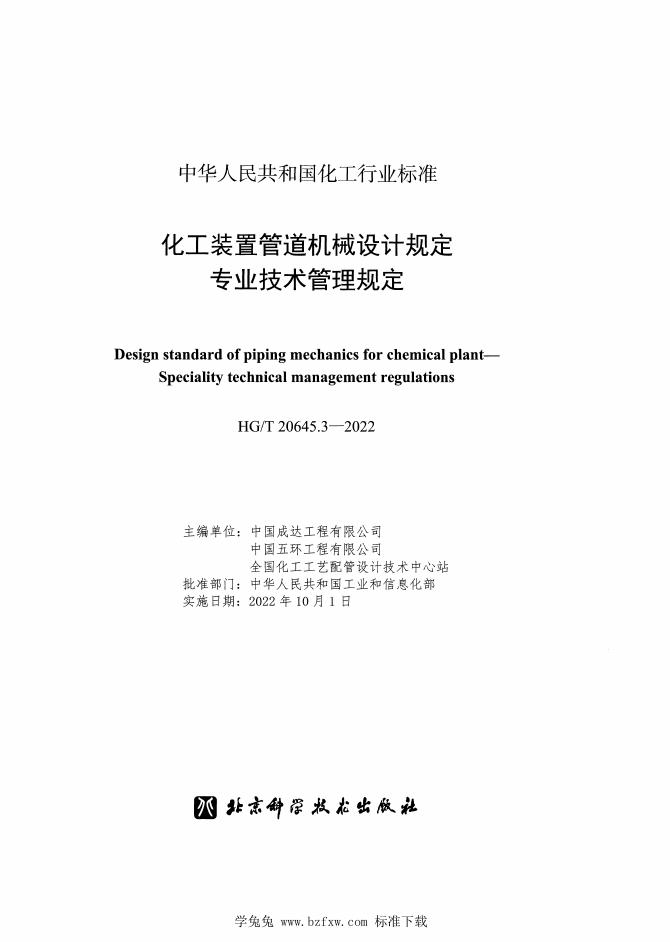 中华人民共和国化工行业标准

化工装置管道机械设计规定
专业技术管理规定

Design standard of piping mechanics for chemical plant—
Speciality technical management regulations

HG/T 20645.3—2022

主编单位：中国成达工程有限公司
中国五环工程有限公司
全国化工工艺配管设计技术中心站
批准部门：中华人民共和国工业和信息化部
实施日期：2022 年 10 月 1 日

北京科学技术出版社

学兔兔 www.bzfxw.com 标准下载